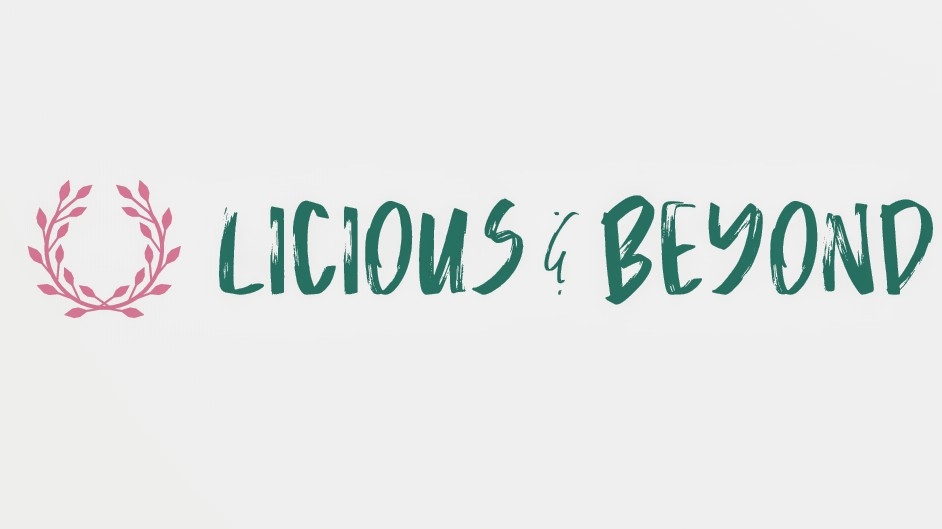 LICIOUS & BEYOND